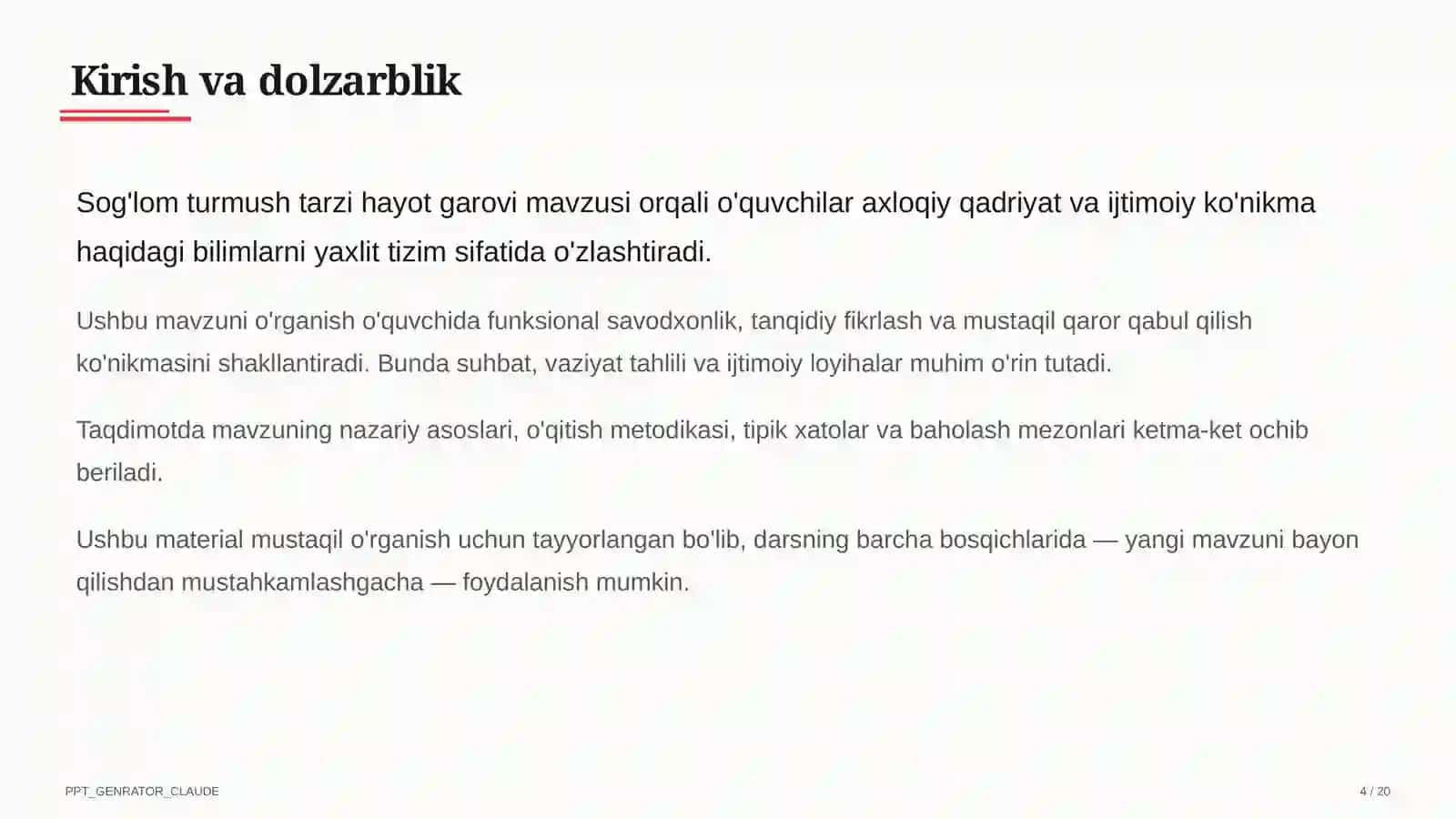 Kirish va dolzarblik

Sog'lom turmush tarzi hayot garovi mavzusi orqali o'quvchilar axloqiy qadriyat va ijtimoiy ko'nikma haqidagi bilimlarni yaxlit tizim sifatida o'zlashtiradi.

Ushbu mavzuni o'rganish o'quvchida funksional savodxonlik, tanqidiy fikrlash va mustaqil qaror qabul qilish ko'nikmasini shakllantiradi. Bunda suhbat, vaziyat tahlili va ijtimoiy loyihalar muhim o'rin tutadi.

Taqdimotda mavzuning nazariy asoslari, o'qitish metodikasi, tipik xatolar va baholash mezonlari ketma-ket ochib beriladi.

Ushbu material mustaqil o'rganish uchun tayyorlangan bo'lib, darsning barcha bosqichlarida — yangi mavzuni bayon qilishdan mustahkamlashgacha — foydalanish mumkin.

PPT_GENRATOR_CLAUDE

4 / 20